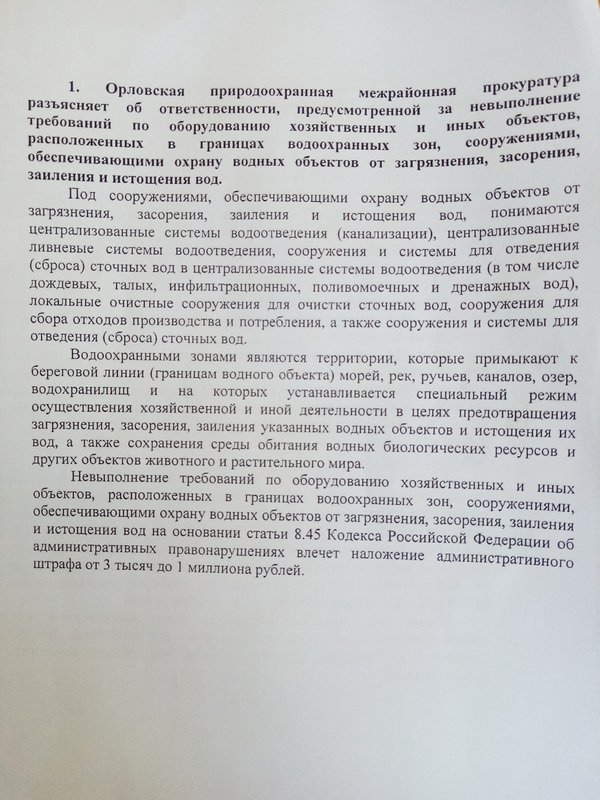 1. Орловская природоохранная межрайонная прокуратура разъясняет об ответственности, предусмотренной за невыполнение требований по оборудованию хозяйственных и иных объектов, расположенных в границах водоохранных зон, сооружениями, обеспечивающими охрану водных объектов от загрязнения, засорения, заиления и истощения вод.

Под сооружениями, обеспечивающими охрану водных объектов от загрязнения, засорения, заиления и истощения вод, понимаются централизованные системы водоотведения (канализации), централизованные ливневые системы водоотведения, сооружения и системы для отведения (сброса) сточных вод в централизованные системы водоотведения (в том числе дождевых, талых, инфильтрационных, поливомоечных и дренажных вод), локальные очистные сооружения для очистки сточных вод, сооружения для сбора отходов производства и потребления, а также сооружения и системы для отведения (сброса) сточных вод.

Водоохранными зонами являются территории, которые примыкают к береговой линии (границам водного объекта) морей, рек, ручьев, каналов, озер, водохранилищ и на которых устанавливается специальный режим осуществления хозяйственной и иной деятельности в целях предотвращения загрязнения, засорения, заиления указанных водных объектов и истощения их вод, а также сохранения среды обитания водных биологических ресурсов и других объектов животного и растительного мира.

Невыполнение требований по оборудованию хозяйственных и иных объектов, расположенных в границах водоохранных зон, сооружениями, обеспечивающими охрану водных объектов от загрязнения, засорения, заиления и истощения вод на основании статьи 8.45 Кодекса Российской Федерации об административных правонарушениях влечет наложение административного штрафа от 3 тысяч до 1 миллиона рублей.